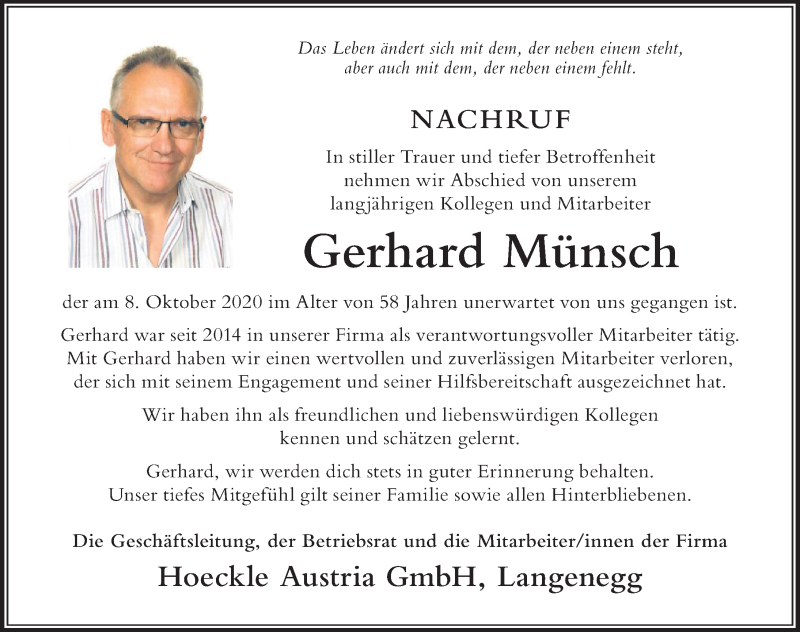 Das Leben ändert sich mit dem, der neben einem steht, aber auch mit dem, der neben einem fehlt.

NACHRUF

In stiller Trauer und tiefer Betroffenheit nehmen wir Abschied von unserem langjährigen Kollegen und Mitarbeiter

Gerhard Münsch

der am 8. Oktober 2020 im Alter von 58 Jahren unerwartet von uns gegangen ist.

Gerhard war seit 2014 in unserer Firma als verantwortungsvoller Mitarbeiter tätig. Mit Gerhard haben wir einen wertvollen und zuverlässigen Mitarbeiter verloren, der sich mit seinem Engagement und seiner Hilfsbereitschaft ausgezeichnet hat.

Wir haben ihn als freundlichen und liebenswürdigen Kollegen kennen und schätzen gelernt.

Gerhard, wir werden dich stets in guter Erinnerung behalten. Unser tiefes Mitgefühl gilt seiner Familie sowie allen Hinterbliebenen.

Die Geschäftsleitung, der Betriebsrat und die Mitarbeiter/innen der Firma

Hoeckle Austria GmbH, Langenegg